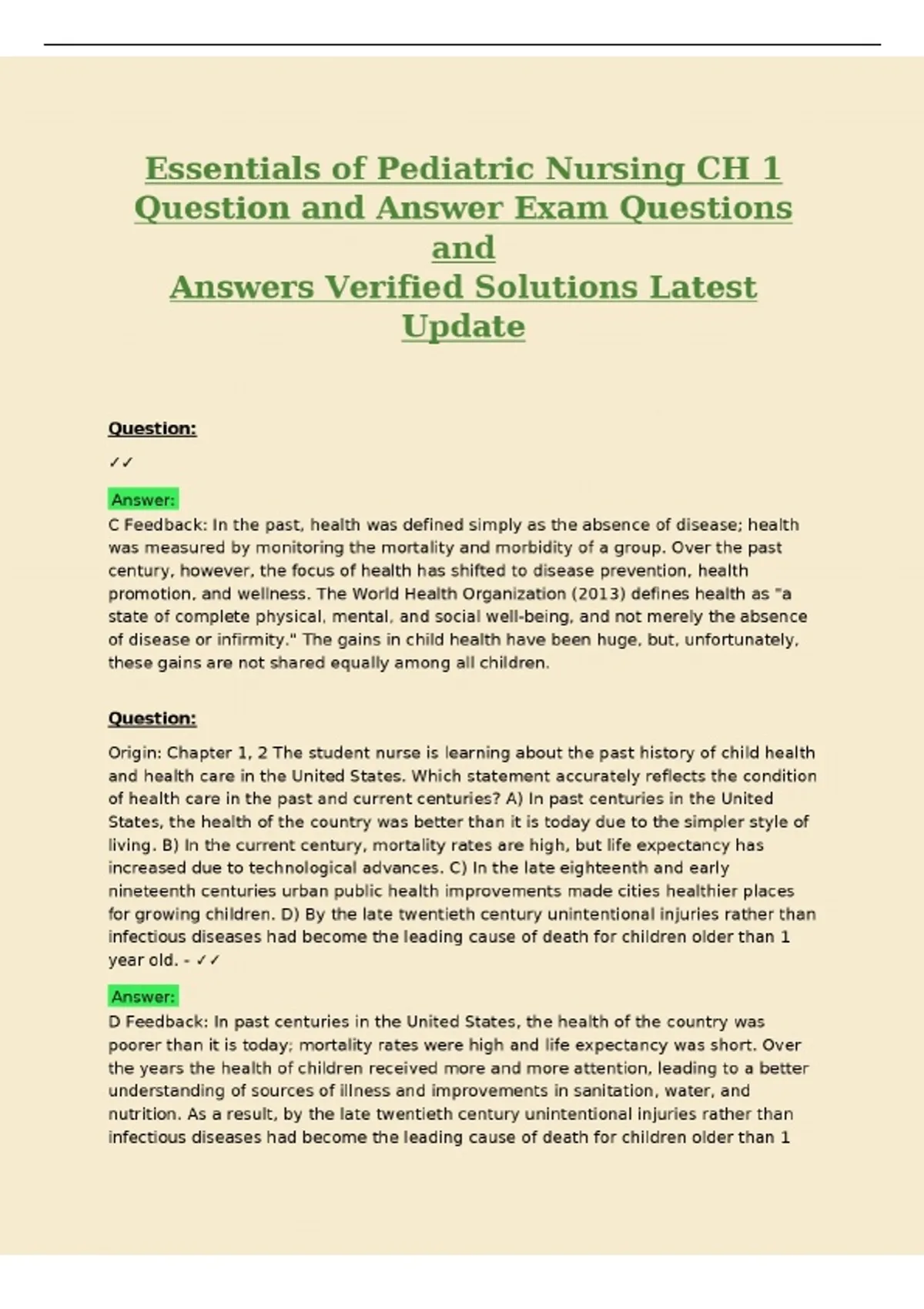 Essentials of Pediatric Nursing CH 1 Question and Answer Exam Questions and
Answers Verified Solutions Latest Update

Question:

✓✓

Answer:

C Feedback: In the past, health was defined simply as the absence of disease; health was measured by monitoring the mortality and morbidity of a group. Over the past century, however, the focus of health has shifted to disease prevention, health promotion, and wellness. The World Health Organization (2013) defines health as "a state of complete physical, mental, and social well-being, and not merely the absence of disease or infirmity." The gains in child health have been huge, but, unfortunately, these gains are not shared equally among all children.

Question:

Origin: Chapter 1, 2 The student nurse is learning about the past history of child health and health care in the United States. Which statement accurately reflects the condition of health care in the past and current centuries? A) In past centuries in the United States, the health of the country was better than it is today due to the simpler style of living. B) In the current century, mortality rates are high, but life expectancy has increased due to technological advances. C) In the late eighteenth and early nineteenth centuries urban public health improvements made cities healthier places for growing children. D) By the late twentieth century unintentional injuries rather than infectious diseases had become the leading cause of death for children older than 1 year old. - ✓✓

Answer:

D Feedback: In past centuries in the United States, the health of the country was poorer than it is today; mortality rates were high and life expectancy was short. Over the years the health of children received more and more attention, leading to a better understanding of sources of illness and improvements in sanitation, water, and nutrition. As a result, by the late twentieth century unintentional injuries rather than infectious diseases had become the leading cause of death for children older than 1